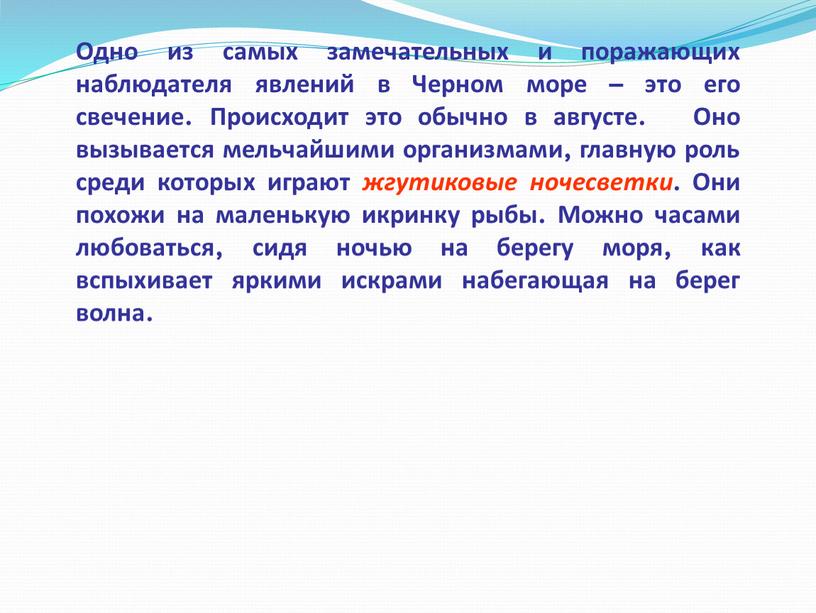 Одно из самых замечательных и поражающих наблюдателя явлений в Черном море – это его свечение. Происходит это обычно в августе. Оно вызывается мельчайшими организмами, главную роль среди которых играют жгутиковые ночесветки. Они похожи на маленькую икринку рыбы. Можно часами любоваться, сидя ночью на берегу моря, как вспыхивает яркими искрами набегающая на берег волна.